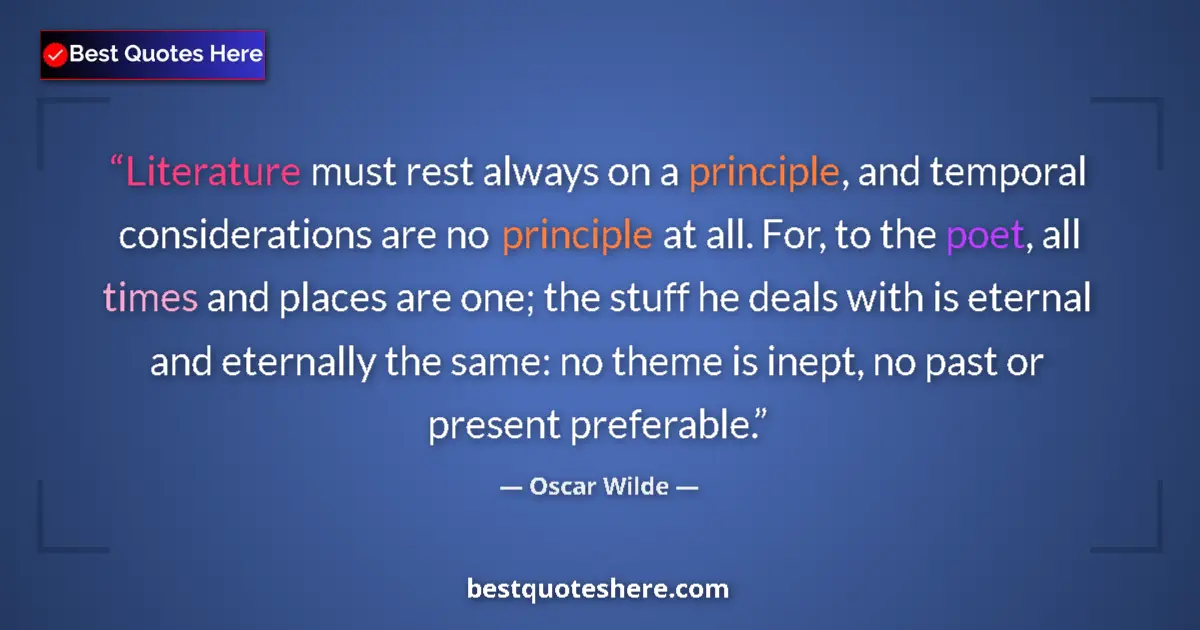 Best Quotes Here

“Literature must rest always on a principle, and temporal considerations are no principle at all. For, to the poet, all times and places are one; the stuff he deals with is eternal and eternally the same: no theme is inept, no past or present preferable.”

— Oscar Wilde —

bestquoteshere.com